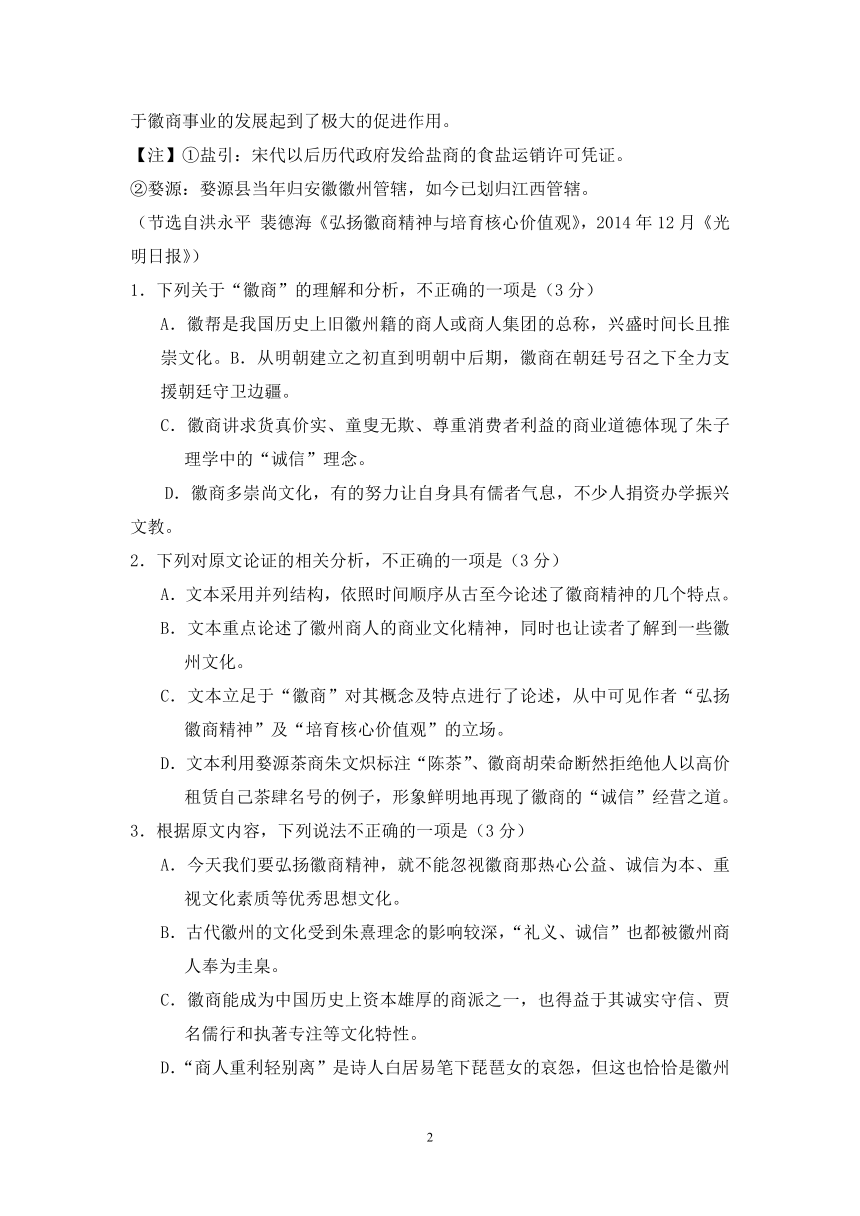 于徽商事业的发展起到了极大的促进作用。

【注】①盐引：宋代以后历代政府发给盐商的食盐运销许可凭证。

②婺源：婺源县当年归安徽徽州管辖，如今已划归江西管辖。

（节选自洪永平 裴德海《弘扬徽商精神与培育核心价值观》，2014 年 12 月《光明日报》）

1．下列关于“徽商”的理解和分析，不正确的一项是（3 分）

A．徽帮是我国历史上旧徽州籍的商人或商人集团的总称，兴盛时间长且推崇文化。B．从明朝建立之初直到明朝中后期，徽商在朝廷号召之下全力支援朝廷守卫边疆。

C．徽商讲求货真价实、童叟无欺、尊重消费者利益的商业道德体现了朱子理学中的“诚信”理念。

D．徽商多崇尚文化，有的努力让自身具有儒者气息，不少人捐资办学振兴文教。

2．下列对原文论证的相关分析，不正确的一项是（3 分）

A．文本采用并列结构，依照时间顺序从古至今论述了徽商精神的几个特点。

B．文本重点论述了徽州商人的商业文化精神，同时也让读者了解到一些徽州文化。

C．文本立足于“徽商”对其概念及特点进行了论述，从中可见作者“弘扬徽商精神”及“培育核心价值观”的立场。

D．文本利用婺源茶商朱文炽标注“陈茶”、徽商胡荣命断然拒绝他人以高价租赁自己茶肆名号的例子，形象鲜明地再现了徽商的“诚信”经营之道。

3．根据原文内容，下列说法不正确的一项是（3 分）

A．今天我们要弘扬徽商精神，就不能忽视徽商那热心公益、诚信为本、重视文化素质等优秀思想文化。

B．古代徽州的文化受到朱熹理念的影响较深，“礼义、诚信”也都被徽州商人奉为圭臬。

C．徽商能成为中国历史上资本雄厚的商派之一，也得益于其诚实守信、贾名儒行和执著专注等文化特性。

D．“商人重利轻别离”是诗人白居易笔下琵琶女的哀怨，但这也恰恰是徽州

2